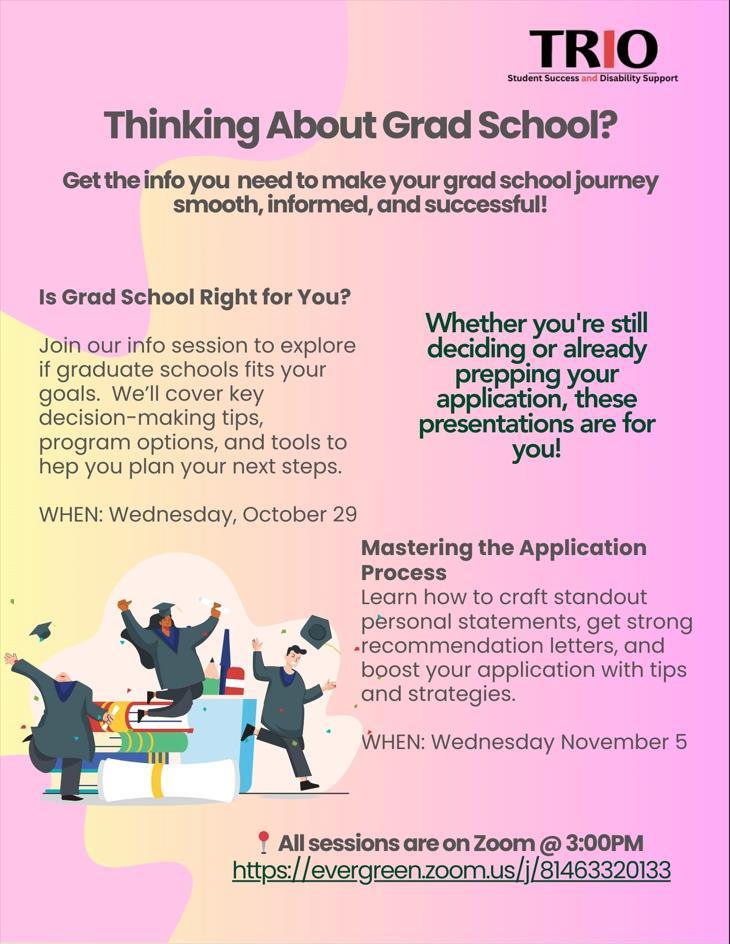 TRIO
Student Success and Disability Support

Thinking About Grad School?

Get the info you need to make your grad school journey smooth, informed, and successful!

Is Grad School Right for You?

Join our info session to explore if graduate schools fits your goals. We'll cover key decision-making tips, program options, and tools to hep you plan your next steps.

WHEN: Wednesday, October 29

Whether you're still deciding or already prepping your application, these presentations are for you!

Mastering the Application Process
Learn how to craft standout personal statements, get strong recommendation letters, and boost your application with tips and strategies.

WHEN: Wednesday November 5

All sessions are on Zoom @ 3:00PM
https://evergreen.zoom.us/j/81463320133